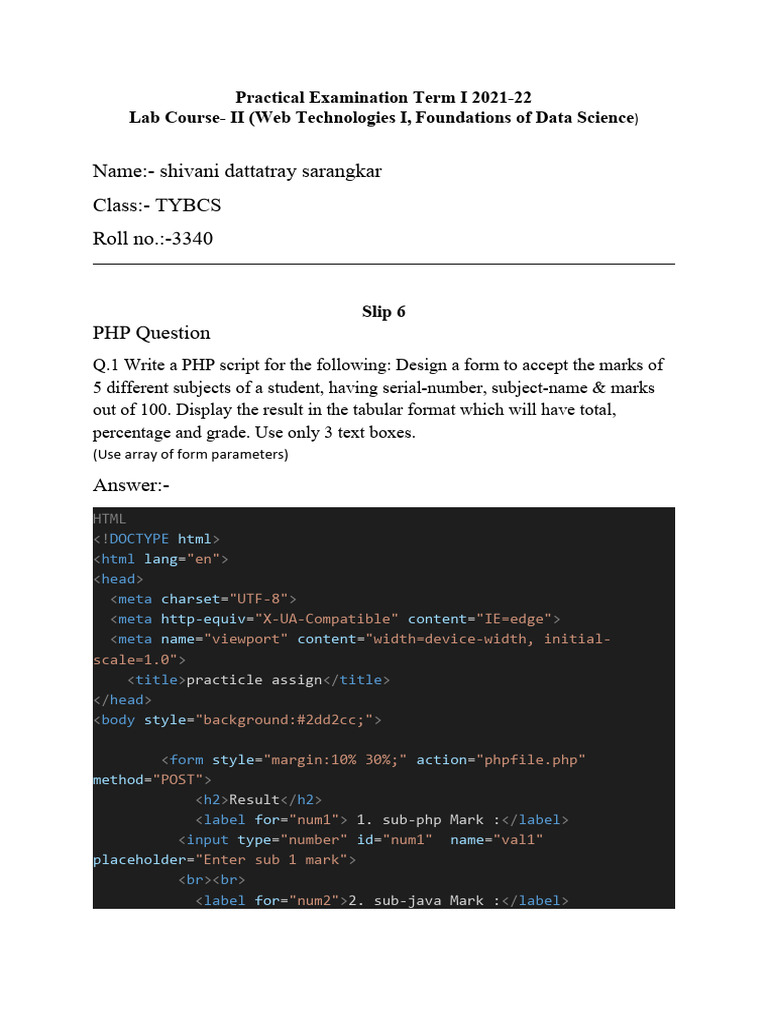 Practical Examination Term I 2021-22
Lab Course- II (Web Technologies I, Foundations of Data Science)

Name:- shivani dattatray sarangkar

Class:- TYBCS

Roll no.:-3340

Slip 6

PHP Question

Q.1 Write a PHP script for the following: Design a form to accept the marks of 5 different subjects of a student, having serial-number, subject-name & marks out of 100. Display the result in the tabular format which will have total, percentage and grade. Use only 3 text boxes.
(Use array of form parameters)

Answer:-

HTML
<!DOCTYPE html>
<html lang="en">
<head>
  <meta charset="UTF-8">
  <meta http-equiv="X-UA-Compatible" content="IE=edge">
  <meta name="viewport" content="width=device-width, initial-scale=1.0">
    <title>practicle assign</title>
</head>
<body style="background:#2dd2cc;">

        <form style="margin:10% 30%;" action="phpfile.php" method="POST">
            <h2>Result</h2>
            <label for="num1"> 1. sub-php Mark :</label>
          <input type="number" id="num1"  name="val1" placeholder="Enter sub 1 mark">
          <br><br>
            <label for="num2">2. sub-java Mark :</label>